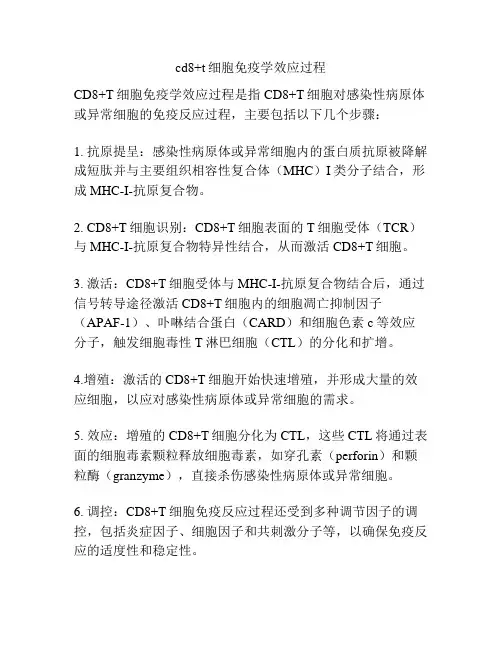 cd8+t 细胞免疫学效应过程

CD8+T 细胞免疫学效应过程是指 CD8+T 细胞对感染性病原体或异常细胞的免疫反应过程，主要包括以下几个步骤：

1. 抗原提呈：感染性病原体或异常细胞内的蛋白质抗原被降解成短肽并与主要组织相容性复合体（MHC）I 类分子结合，形成 MHC-I-抗原复合物。

2. CD8+T 细胞识别：CD8+T 细胞表面的 T 细胞受体（TCR）与 MHC-I-抗原复合物特异性结合，从而激活 CD8+T 细胞。

3. 激活：CD8+T 细胞受体与 MHC-I-抗原复合物结合后，通过信号转导途径激活 CD8+T 细胞内的细胞凋亡抑制因子（APAF-1）、卟啉结合蛋白（CARD）和细胞色素 c 等效应分子，触发细胞毒性 T 淋巴细胞（CTL）的分化和扩增。

4.增殖：激活的 CD8+T 细胞开始快速增殖，并形成大量的效应细胞，以应对感染性病原体或异常细胞的需求。

5. 效应：增殖的 CD8+T 细胞分化为 CTL，这些 CTL 将通过表面的细胞毒素颗粒释放细胞毒素，如穿孔素（perforin）和颗粒酶（granzyme），直接杀伤感染性病原体或异常细胞。

6. 调控：CD8+T 细胞免疫反应过程还受到多种调节因子的调控，包括炎症因子、细胞因子和共刺激分子等，以确保免疫反应的适度性和稳定性。